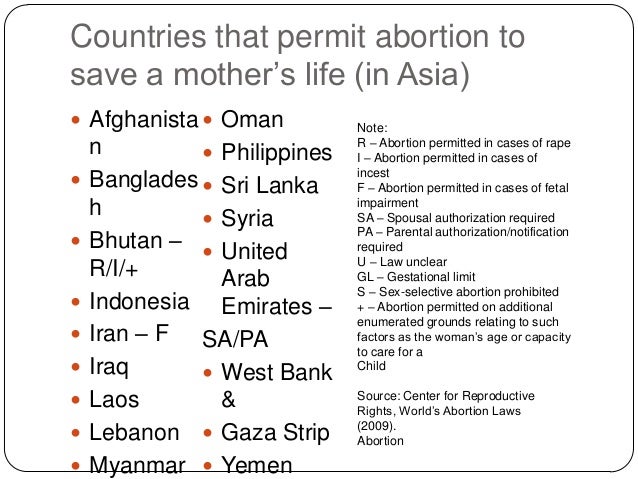 Countries that permit abortion to save a mother's life (in Asia)

- Afghanistan
- Bangladesh
- Bhutan – R/I/+
- Indonesia
- Iran – F
- Iraq
- Laos
- Lebanon
- Myanmar

- Oman
- Philippines
- Sri Lanka
- Syria
- United Arab Emirates – SA/PA
- West Bank &
- Gaza Strip
- Yemen

Note:
R – Abortion permitted in cases of rape
I – Abortion permitted in cases of incest
F – Abortion permitted in cases of fetal impairment
SA – Spousal authorization required
PA – Parental authorization/notification required
U – Law unclear
GL – Gestational limit
S – Sex-selective abortion prohibited
+ – Abortion permitted on additional enumerated grounds relating to such factors as the woman's age or capacity to care for a
Child

Source: Center for Reproductive Rights, World's Abortion Laws (2009).
Abortion